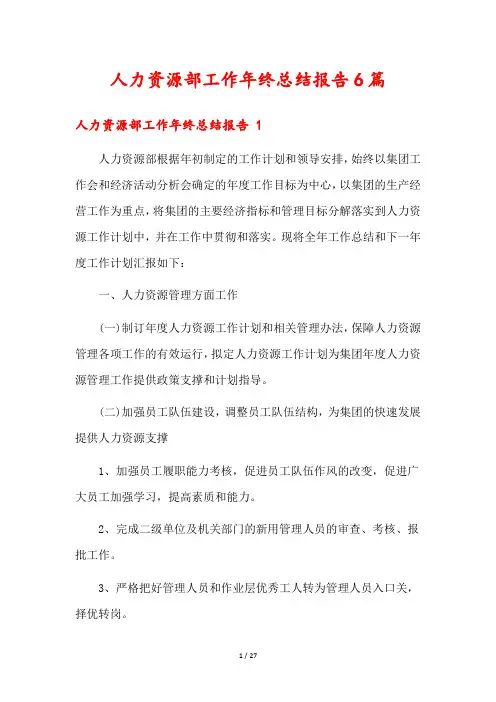 人力资源部工作年终总结报告6篇

人力资源部工作年终总结报告 1

人力资源部根据年初制定的工作计划和领导安排，始终以集团工作会和经济活动分析会确定的年度工作目标为中心，以集团的生产经营工作为重点，将集团的主要经济指标和管理目标分解落实到人力资源工作计划中，并在工作中贯彻和落实。现将全年工作总结和下一年度工作计划汇报如下：

一、人力资源管理方面工作

(一)制订年度人力资源工作计划和相关管理办法，保障人力资源管理各项工作的有效运行，拟定人力资源工作计划为集团年度人力资源管理工作提供政策支撑和计划指导。

(二)加强员工队伍建设，调整员工队伍结构，为集团的快速发展提供人力资源支撑

1、加强员工履职能力考核，促进员工队伍作风的改变，促进广大员工加强学习，提高素质和能力。

2、完成二级单位及机关部门的新用管理人员的审查、考核、报批工作。

3、严格把好管理人员和作业层优秀工人转为管理人员入口关，择优转岗。

1 / 27